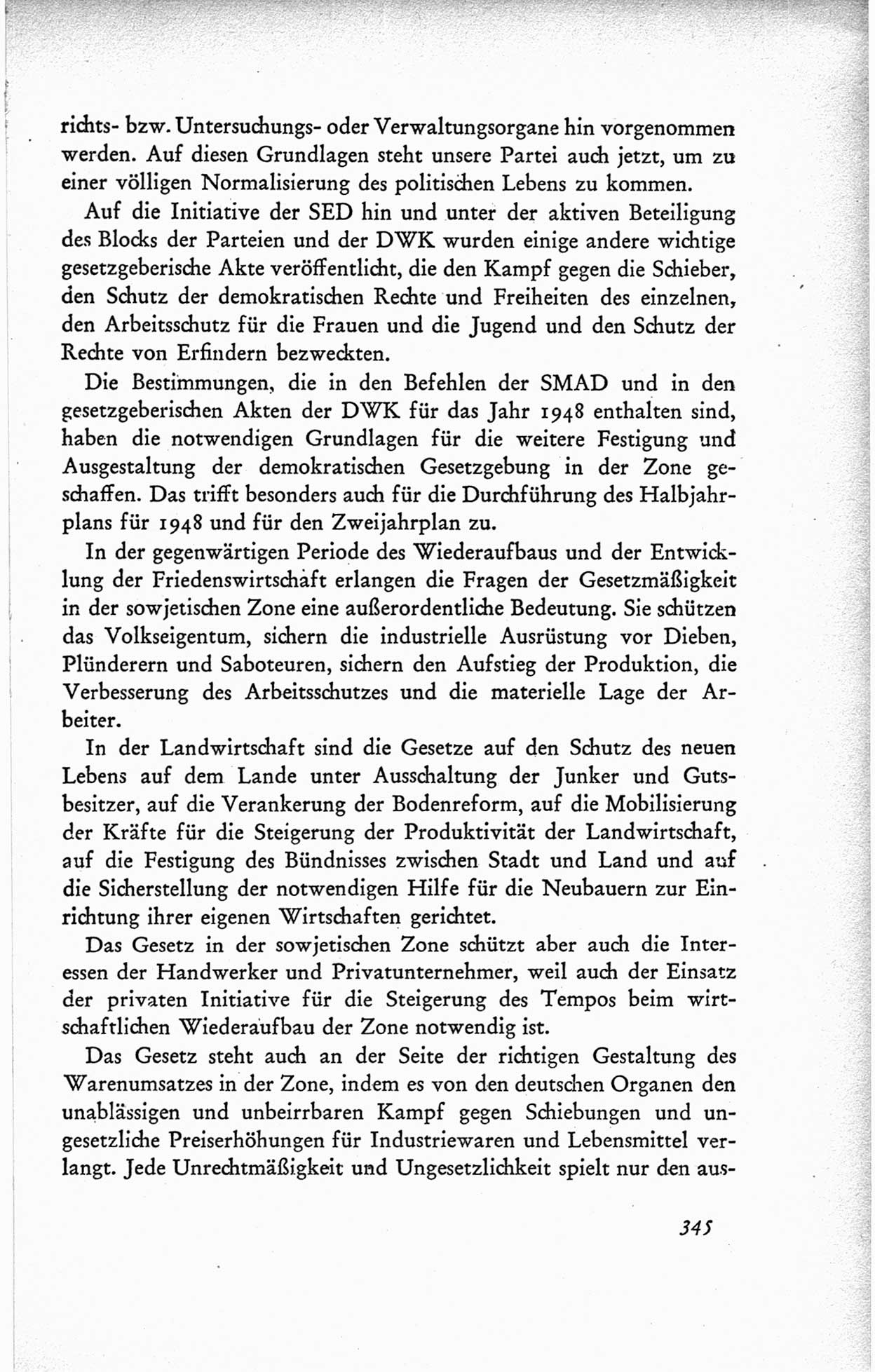 richts- bzw. Untersuchungs- oder Verwaltungsorgane hin vorgenommen werden. Auf diesen Grundlagen steht unsere Partei auch jetzt, um zu einer völligen Normalisierung des politischen Lebens zu kommen.

Auf die Initiative der SED hin und unter der aktiven Beteiligung des Blocks der Parteien und der DWK wurden einige andere wichtige gesetzgeberische Akte veröffentlicht, die den Kampf gegen die Schieber, den Schutz der demokratischen Rechte und Freiheiten des einzelnen, den Arbeitsschutz für die Frauen und die Jugend und den Schutz der Rechte von Erfindern bezweckten.

Die Bestimmungen, die in den Befehlen der SMAD und in den gesetzgeberischen Akten der DWK für das Jahr 1948 enthalten sind, haben die notwendigen Grundlagen für die weitere Festigung und Ausgestaltung der demokratischen Gesetzgebung in der Zone geschaffen. Das trifft besonders auch für die Durchführung des Halbjahrplans für 1948 und für den Zweijahrplan zu.

In der gegenwärtigen Periode des Wiederaufbaus und der Entwicklung der Friedenswirtschaft erlangen die Fragen der Gesetzmäßigkeit in der sowjetischen Zone eine außerordentliche Bedeutung. Sie schützen das Volkseigentum, sichern die industrielle Ausrüstung vor Dieben, Plünderern und Saboteuren, sichern den Aufstieg der Produktion, die Verbesserung des Arbeitsschutzes und die materielle Lage der Arbeiter.

In der Landwirtschaft sind die Gesetze auf den Schutz des neuen Lebens auf dem Lande unter Ausschaltung der Junker und Gutsbesitzer, auf die Verankerung der Bodenreform, auf die Mobilisierung der Kräfte für die Steigerung der Produktivität der Landwirtschaft, auf die Festigung des Bündnisses zwischen Stadt und Land und auf die Sicherstellung der notwendigen Hilfe für die Neubauern zur Einrichtung ihrer eigenen Wirtschaften gerichtet.

Das Gesetz in der sowjetischen Zone schützt aber auch die Interessen der Handwerker und Privatunternehmer, weil auch der Einsatz der privaten Initiative für die Steigerung des Tempos beim wirtschaftlichen Wiederaufbau der Zone notwendig ist.

Das Gesetz steht auch an der Seite der richtigen Gestaltung des Warenumsatzes in der Zone, indem es von den deutschen Organen den unablässigen und unbeirrbaren Kampf gegen Schiebungen und ungesetzliche Preiserhöhungen für Industriewaren und Lebensmittel verlangt. Jede Unrechtmäßigkeit und Ungesetzlichkeit spielt nur den aus-

345